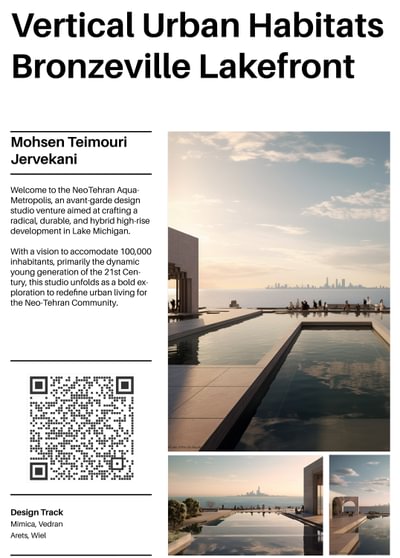 Vertical Urban Habitats
Bronzeville Lakefront

Mohsen Teimouri Jervekani

Welcome to the NeoTehran Aqua-Metropolis, an avant-garde design studio venture aimed at crafting a radical, durable, and hybrid high-rise development in Lake Michigan.

With a vision to accomodate 100,000 inhabitants, primarily the dynamic young generation of the 21st Century, this studio unfolds as a bold exploration to redefine urban living for the Neo-Tehran Community.

Design Track
Mimica, Vedran
Arets, Wiel